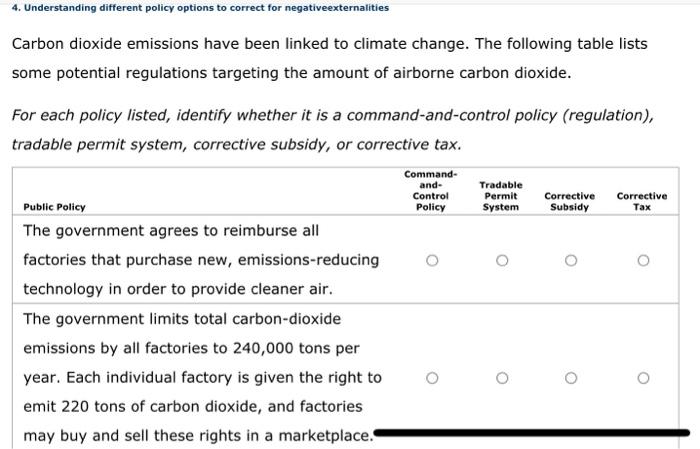 4. Understanding different policy options to correct for negativeexternalities

Carbon dioxide emissions have been linked to climate change. The following table lists some potential regulations targeting the amount of airborne carbon dioxide.

For each policy listed, identify whether it is a command-and-control policy (regulation), tradable permit system, corrective subsidy, or corrective tax.

| Public Policy | Command-and-Control Policy | Tradable Permit System | Corrective Subsidy | Corrective Tax |
|---|---|---|---|---|
| The government agrees to reimburse all factories that purchase new, emissions-reducing technology in order to provide cleaner air. | ○ | ○ | ○ | ○ |
| The government limits total carbon-dioxide emissions by all factories to 240,000 tons per year. Each individual factory is given the right to emit 220 tons of carbon dioxide, and factories may buy and sell these rights in a marketplace. | ○ | ○ | ○ | ○ |